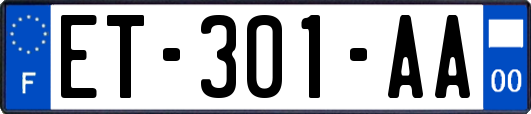 F

ET-301-AA

00